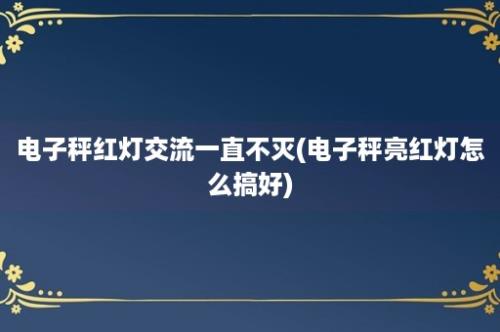 电子秤红灯交流一直不灭(电子秤亮红灯怎么搞好)